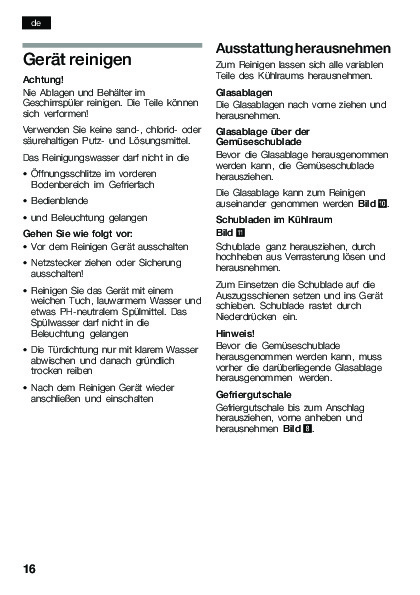 de

Gerät reinigen

Achtung!
Nie Ablagen und Behälter im Geschirrspüler reinigen. Die Teile können sich verformen!

Verwenden Sie keine sand-, chlorid- oder säurehaltigen Putz- und Lösungsmittel.

Das Reinigungswasser darf nicht in die

• Öffnungsschlitze im vorderen Bodenbereich im Gefrierfach

• Bedienblende

• und Beleuchtung gelangen

Gehen Sie wie folgt vor:
• Vor dem Reinigen Gerät ausschalten

• Netzstecker ziehen oder Sicherung ausschalten!

• Reinigen Sie das Gerät mit einem weichen Tuch, lauwarmem Wasser und etwas PH-neutralem Spülmittel. Das Spülwasser darf nicht in die Beleuchtung gelangen

• Die Türdichtung nur mit klarem Wasser abwischen und danach gründlich trocken reiben

• Nach dem Reinigen Gerät wieder anschließen und einschalten

Ausstattung herausnehmen
Zum Reinigen lassen sich alle variablen Teile des Kühlraums herausnehmen.

Glasablagen
Die Glasablagen nach vorne ziehen und herausnehmen.

Glasablage über der Gemüseschublade
Bevor die Glasablage herausgenommen werden kann, die Gemüseschublade herausziehen.

Die Glasablage kann zum Reinigen auseinander genommen werden Bild 10.

Schubladen im Kühlraum
Bild 11
Schublade ganz herausziehen, durch hochheben aus Verrasterung lösen und herausnehmen.

Zum Einsetzen die Schublade auf die Auszugsschienen setzen und ins Gerät schieben. Schublade rastet durch Niederdrücken ein.

Hinweis!
Bevor die Gemüseschublade herausgenommen werden kann, muss vorher die darüberliegende Glasablage herausgenommen werden.

Gefriergutschale
Gefriergutschale bis zum Anschlag herausziehen, vorne anheben und herausnehmen Bild 8.

16